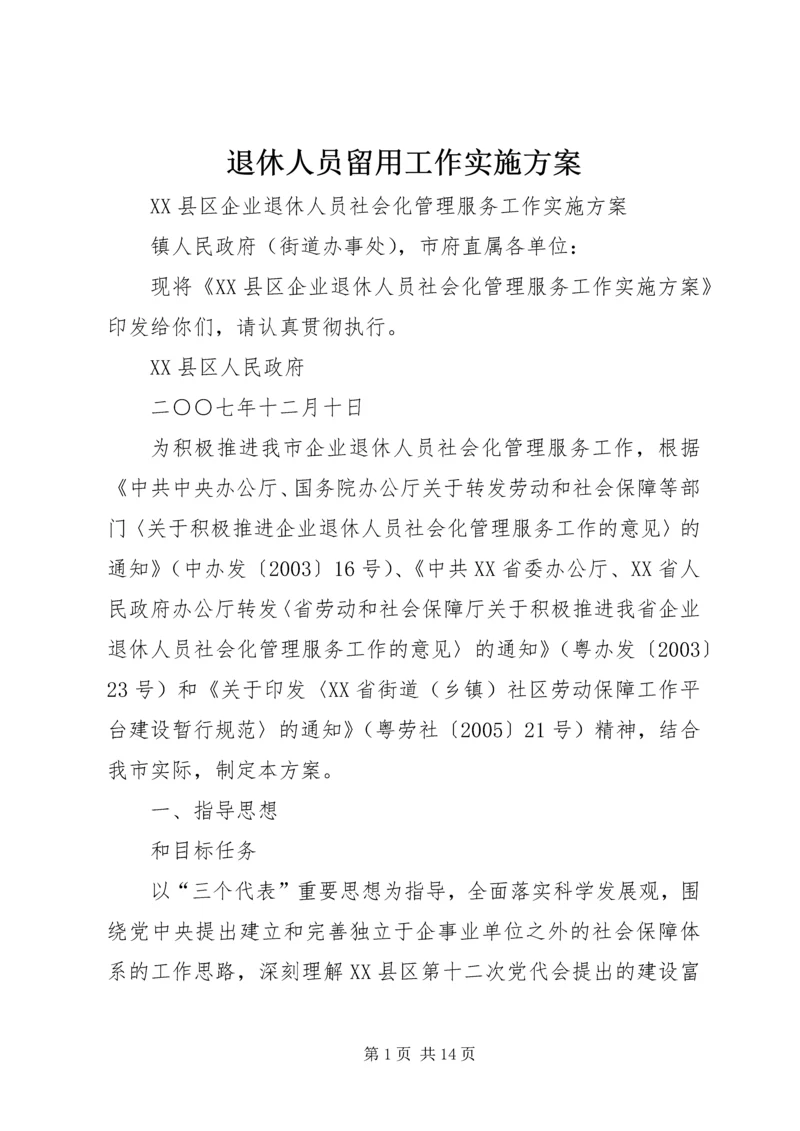 退休人员留用工作实施方案

XX县区企业退休人员社会化管理服务工作实施方案

镇人民政府（街道办事处），市府直属各单位：

现将《XX县区企业退休人员社会化管理服务工作实施方案》印发给你们，请认真贯彻执行。

XX县区人民政府

二〇〇七年十二月十日

为积极推进我市企业退休人员社会化管理服务工作，根据《中共中央办公厅、国务院办公厅关于转发劳动和社会保障等部门〈关于积极推进企业退休人员社会化管理服务工作的意见〉的通知》（中办发〔2003〕16号）、《中共XX省委办公厅、XX省人民政府办公厅转发〈省劳动和社会保障厅关于积极推进我省企业退休人员社会化管理服务工作的意见〉的通知》（粤办发〔2003〕23号）和《关于印发〈XX省街道（乡镇）社区劳动保障工作平台建设暂行规范〉的通知》（粤劳社〔2005〕21号）精神，结合我市实际，制定本方案。

一、指导思想

和目标任务

以“三个代表”重要思想为指导，全面落实科学发展观，围绕党中央提出建立和完善独立于企事业单位之外的社会保障体系的工作思路，深刻理解XX县区第十二次党代会提出的建设富

第1页 共14页